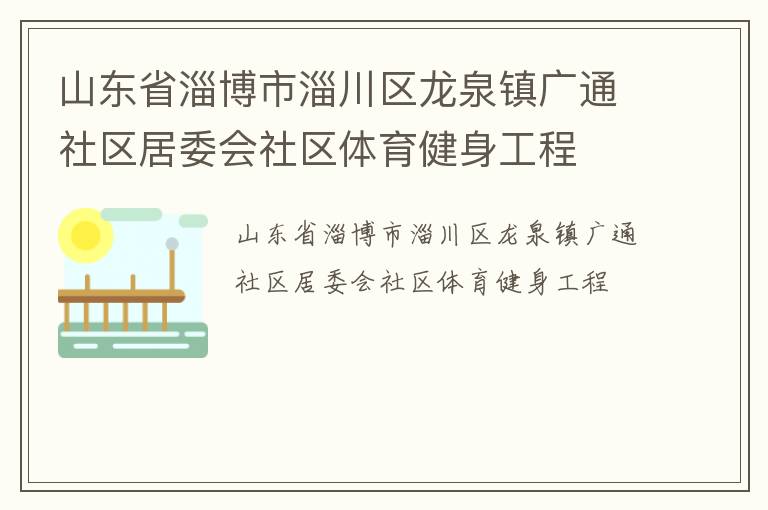 山东省淄博市淄川区龙泉镇广通社区居委会社区体育健身工程

山东省淄博市淄川区龙泉镇广通社区居委会社区体育健身工程